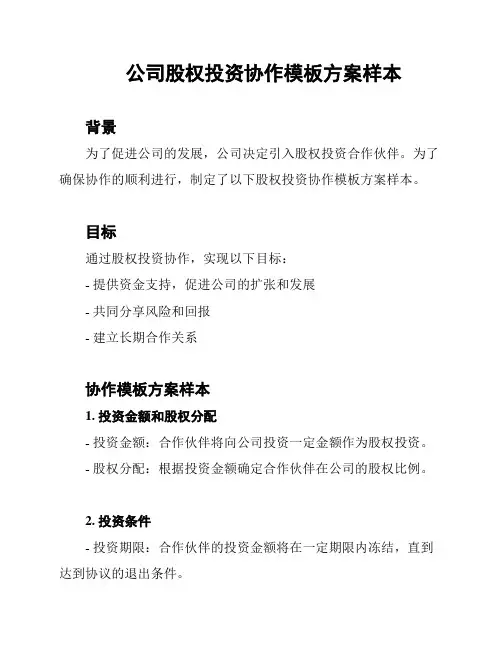 公司股权投资协作模板方案样本

背景

为了促进公司的发展，公司决定引入股权投资合作伙伴。为了确保协作的顺利进行，制定了以下股权投资协作模板方案样本。

目标

通过股权投资协作，实现以下目标：

- 提供资金支持，促进公司的扩张和发展

- 共同分享风险和回报

- 建立长期合作关系

协作模板方案样本

1. 投资金额和股权分配

- 投资金额：合作伙伴将向公司投资一定金额作为股权投资。

- 股权分配：根据投资金额确定合作伙伴在公司的股权比例。

2. 投资条件

- 投资期限：合作伙伴的投资金额将在一定期限内冻结，直到达到协议的退出条件。